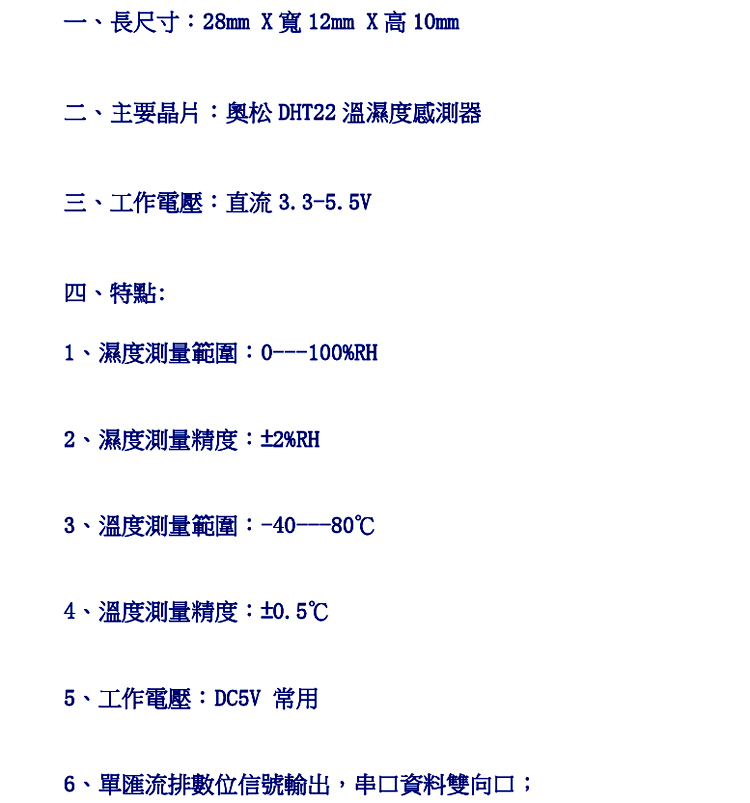 一、長尺寸：28mm X寬12mm X高10mm

二、主要晶片：奧松DHT22溫濕度感測器

三、工作電壓：直流3.3-5.5V

四、特點:

1、濕度測量範圍：0---100%RH

2、濕度測量精度：±2%RH

3、溫度測量範圍：-40---80℃

4、溫度測量精度：±0.5℃

5、工作電壓：DC5V 常用

6、單匯流排數位信號輸出，串口資料雙向口；